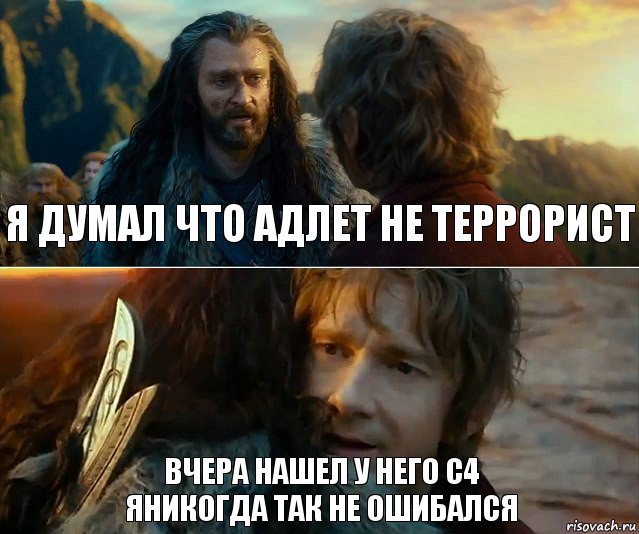 Я ДУМАЛ ЧТО АДЛЕТ НЕ ТЕРРОРИСТ

ВЧЕРА НАШЕЛ У НЕГО С4
ЯНИКОГДА ТАК НЕ ОШИБАЛСЯ

risovach.ru